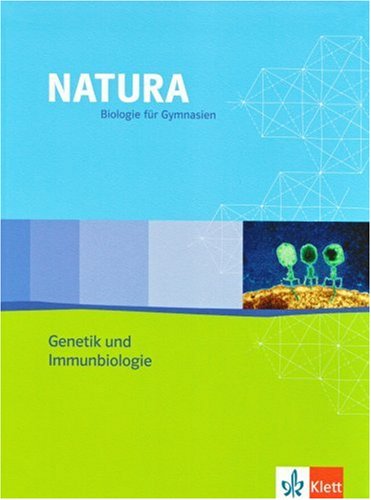 NATURA
Biologie für Gymnasien

Genetik und Immunbiologie

Klett